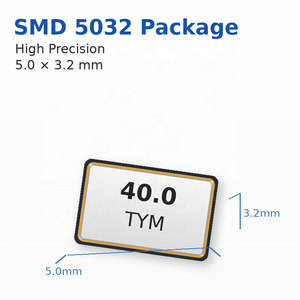 SMD 5032 Package
High Precision
5.0 × 3.2 mm

40.0
TYM

3.2mm

5.0mm